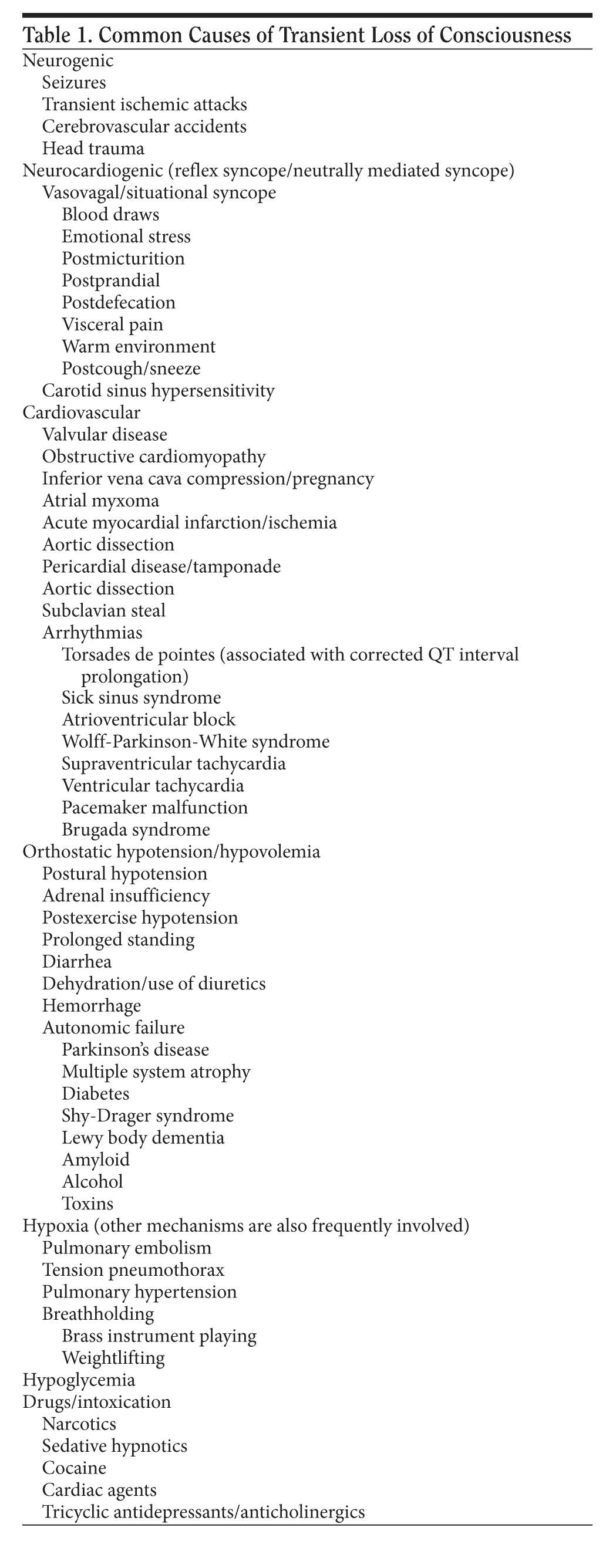 Table 1. Common Causes of Transient Loss of Consciousness

Neurogenic
Seizures
Transient ischemic attacks
Cerebrovascular accidents
Head trauma
Neurocardiogenic (reflex syncope/neutrally mediated syncope)
Vasovagal/situational syncope
Blood draws
Emotional stress
Postmicturition
Postprandial
Postdefecation
Visceral pain
Warm environment
Postcough/sneeze
Carotid sinus hypersensitivity
Cardiovascular
Valvular disease
Obstructive cardiomyopathy
Inferior vena cava compression/pregnancy
Atrial myxoma
Acute myocardial infarction/ischemia
Aortic dissection
Pericardial disease/tamponade
Aortic dissection
Subclavian steal
Arrhythmias
Torsades de pointes (associated with corrected QT interval prolongation)
Sick sinus syndrome
Atrioventricular block
Wolff-Parkinson-White syndrome
Supraventricular tachycardia
Ventricular tachycardia
Pacemaker malfunction
Brugada syndrome
Orthostatic hypotension/hypovolemia
Postural hypotension
Adrenal insufficiency
Postexercise hypotension
Prolonged standing
Diarrhea
Dehydration/use of diuretics
Hemorrhage
Autonomic failure
Parkinson's disease
Multiple system atrophy
Diabetes
Shy-Drager syndrome
Lewy body dementia
Amyloid
Alcohol
Toxins
Hypoxia (other mechanisms are also frequently involved)
Pulmonary embolism
Tension pneumothorax
Pulmonary hypertension
Breathholding
Brass instrument playing
Weightlifting
Hypoglycemia
Drugs/intoxication
Narcotics
Sedative hypnotics
Cocaine
Cardiac agents
Tricyclic antidepressants/anticholinergics